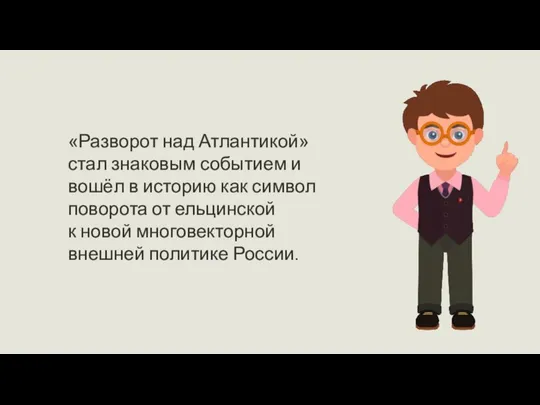 «Разворот над Атлантикой» стал знаковым событием и вошёл в историю как символ поворота от ельцинской к новой многовекторной внешней политике России.